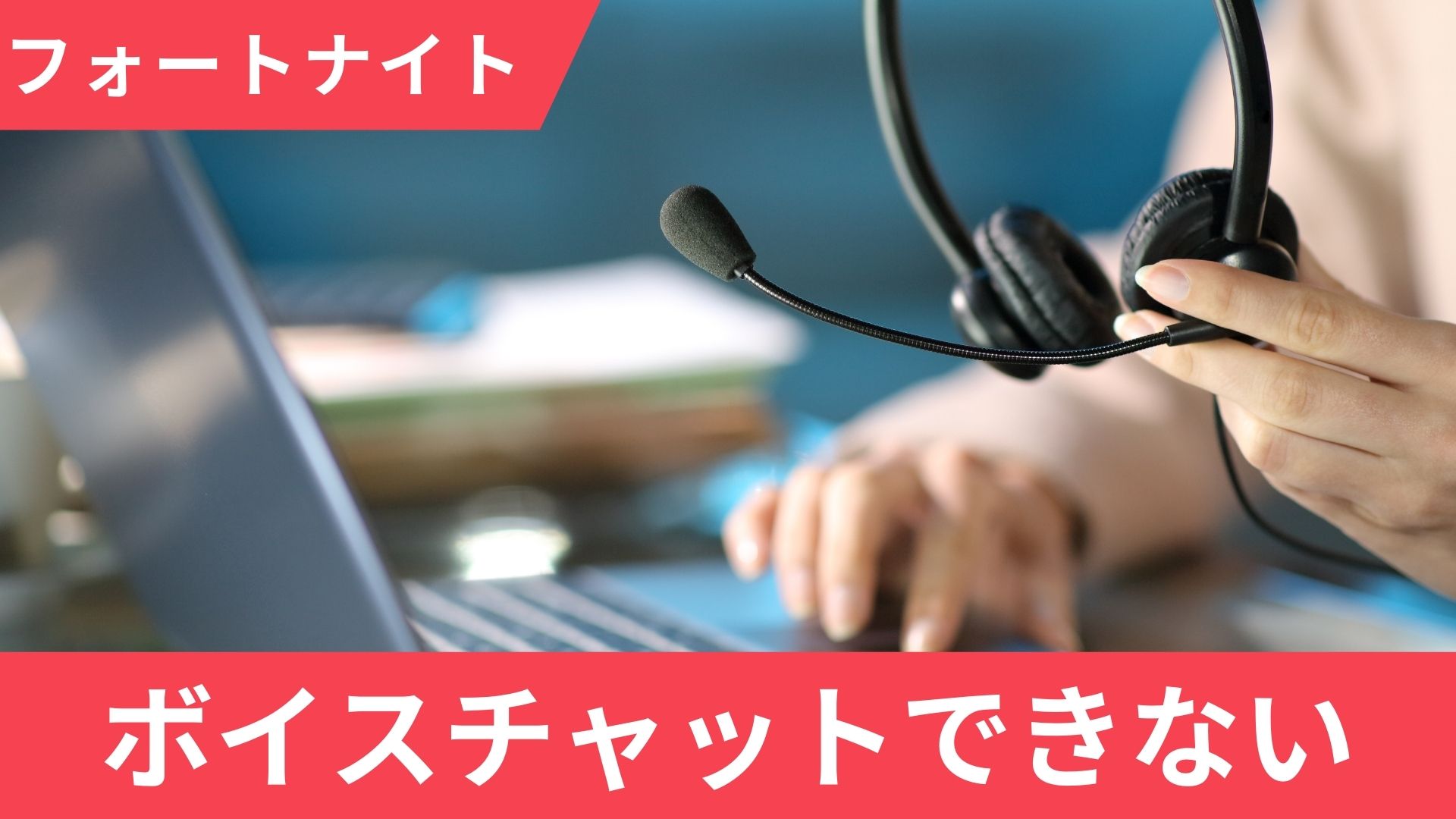 フォートナイト

ボイスチャットできない